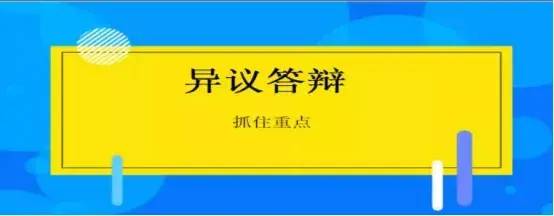 异议答辩

抓住重点